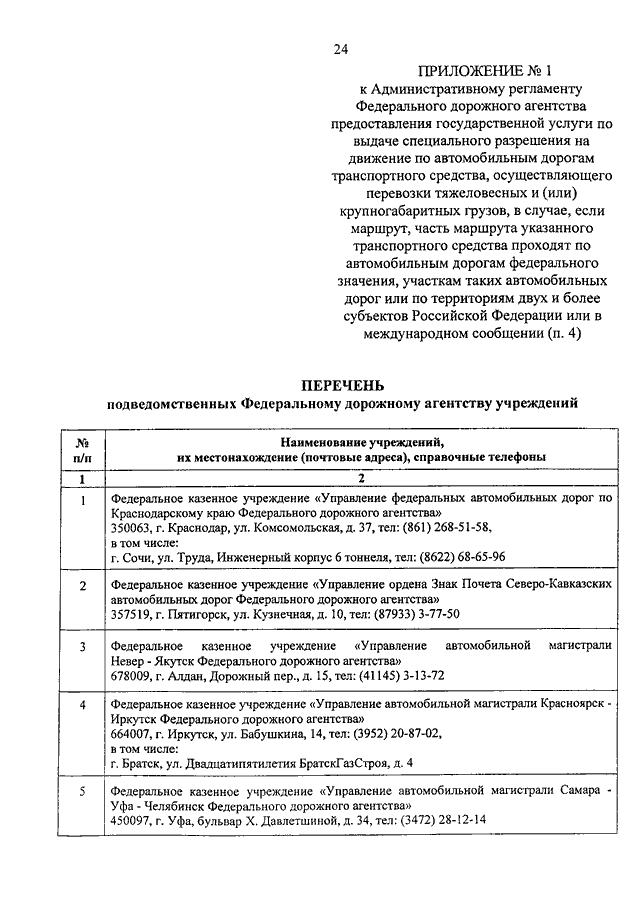 24

ПРИЛОЖЕНИЕ № 1
к Административному регламенту Федерального дорожного агентства предоставления государственной услуги по выдаче специального разрешения на движение по автомобильным дорогам транспортного средства, осуществляющего перевозки тяжеловесных и (или) крупногабаритных грузов, в случае, если маршрут, часть маршрута указанного транспортного средства проходят по автомобильным дорогам федерального значения, участкам таких автомобильных дорог или по территориям двух и более субъектов Российской Федерации или в международном сообщении (п. 4)

ПЕРЕЧЕНЬ
подведомственных Федеральному дорожному агентству учреждений

| № п/п | Наименование учреждений, их местонахождение (почтовые адреса), справочные телефоны |
|---|---|
| 1 | 2 |
| 1 | Федеральное казенное учреждение «Управление федеральных автомобильных дорог по Краснодарскому краю Федерального дорожного агентства» 350063, г. Краснодар, ул. Комсомольская, д. 37, тел: (861) 268-51-58, в том числе: г. Сочи, ул. Труда, Инженерный корпус 6 тоннеля, тел: (8622) 68-65-96 |
| 2 | Федеральное казенное учреждение «Управление ордена Знак Почета Северо-Кавказских автомобильных дорог Федерального дорожного агентства» 357519, г. Пятигорск, ул. Кузнечная, д. 10, тел: (87933) 3-77-50 |
| 3 | Федеральное казенное учреждение «Управление автомобильной магистрали Невер - Якутск Федерального дорожного агентства» 678009, г. Алдан, Дорожный пер., д. 15, тел: (41145) 3-13-72 |
| 4 | Федеральное казенное учреждение «Управление автомобильной магистрали Красноярск - Иркутск Федерального дорожного агентства» 664007, г. Иркутск, ул. Бабушкина, 14, тел: (3952) 20-87-02, в том числе: г. Братск, ул. Двадцатипятилетия БратскГазСтроя, д. 4 |
| 5 | Федеральное казенное учреждение «Управление автомобильной магистрали Самара - Уфа - Челябинск Федерального дорожного агентства» 450097, г. Уфа, бульвар Х. Давлетшиной, д. 34, тел: (3472) 28-12-14 |